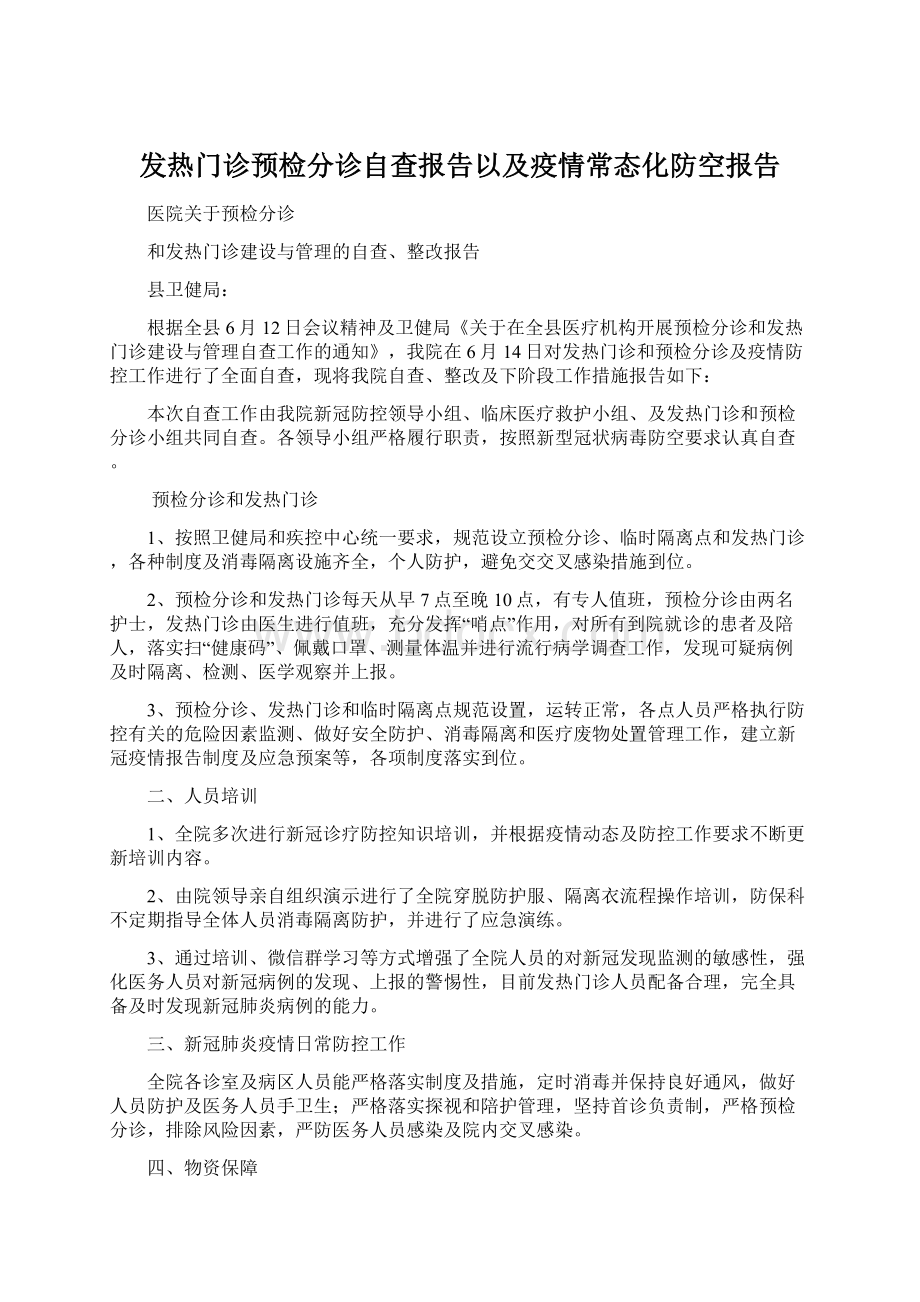 发热门诊预检分诊自查报告以及疫情常态化防空报告

医院关于预检分诊

和发热门诊建设与管理的自查、整改报告

县卫健局：

根据全县6月12日会议精神及卫健局《关于在全县医疗机构开展预检分诊和发热门诊建设与管理自查工作的通知》，我院在6月14日对发热门诊和预检分诊及疫情防控工作进行了全面自查，现将我院自查、整改及下阶段工作措施报告如下：

本次自查工作由我院新冠防控领导小组、临床医疗救护小组、及发热门诊和预检分诊小组共同自查。各领导小组严格履行职责，按照新型冠状病毒防空要求认真自查。

预检分诊和发热门诊

1、按照卫健局和疾控中心统一要求，规范设立预检分诊、临时隔离点和发热门诊，各种制度及消毒隔离设施齐全，个人防护，避免交交叉感染措施到位。

2、预检分诊和发热门诊每天从早7点至晚10点，有专人值班，预检分诊由两名护士，发热门诊由医生进行值班，充分发挥“哨点”作用，对所有到院就诊的患者及陪人，落实扫“健康码”、佩戴口罩、测量体温并进行流行病学调查工作，发现可疑病例及时隔离、检测、医学观察并上报。

3、预检分诊、发热门诊和临时隔离点规范设置，运转正常，各点人员严格执行防控有关的危险因素监测、做好安全防护、消毒隔离和医疗废物处置管理工作，建立新冠疫情报告制度及应急预案等，各项制度落实到位。

二、人员培训

1、全院多次进行新冠诊疗防控知识培训，并根据疫情动态及防控工作要求不断更新培训内容。

2、由院领导亲自组织演示进行了全院穿脱防护服、隔离衣流程操作培训，防保科不定期指导全体人员消毒隔离防护，并进行了应急演练。

3、通过培训、微信群学习等方式增强了全院人员的对新冠发现监测的敏感性，强化医务人员对新冠病例的发现、上报的警惕性，目前发热门诊人员配备合理，完全具备及时发现新冠肺炎病例的能力。

三、新冠肺炎疫情日常防控工作

全院各诊室及病区人员能严格落实制度及措施，定时消毒并保持良好通风，做好人员防护及医务人员手卫生；严格落实探视和陪护管理，坚持首诊负责制，严格预检分诊，排除风险因素，严防医务人员感染及院内交叉感染。

四、物资保障